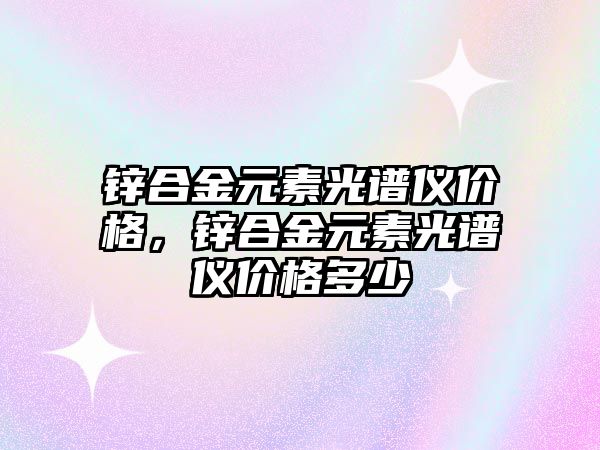 锌合金元素光谱仪价格，锌合金元素光谱仪价格多少